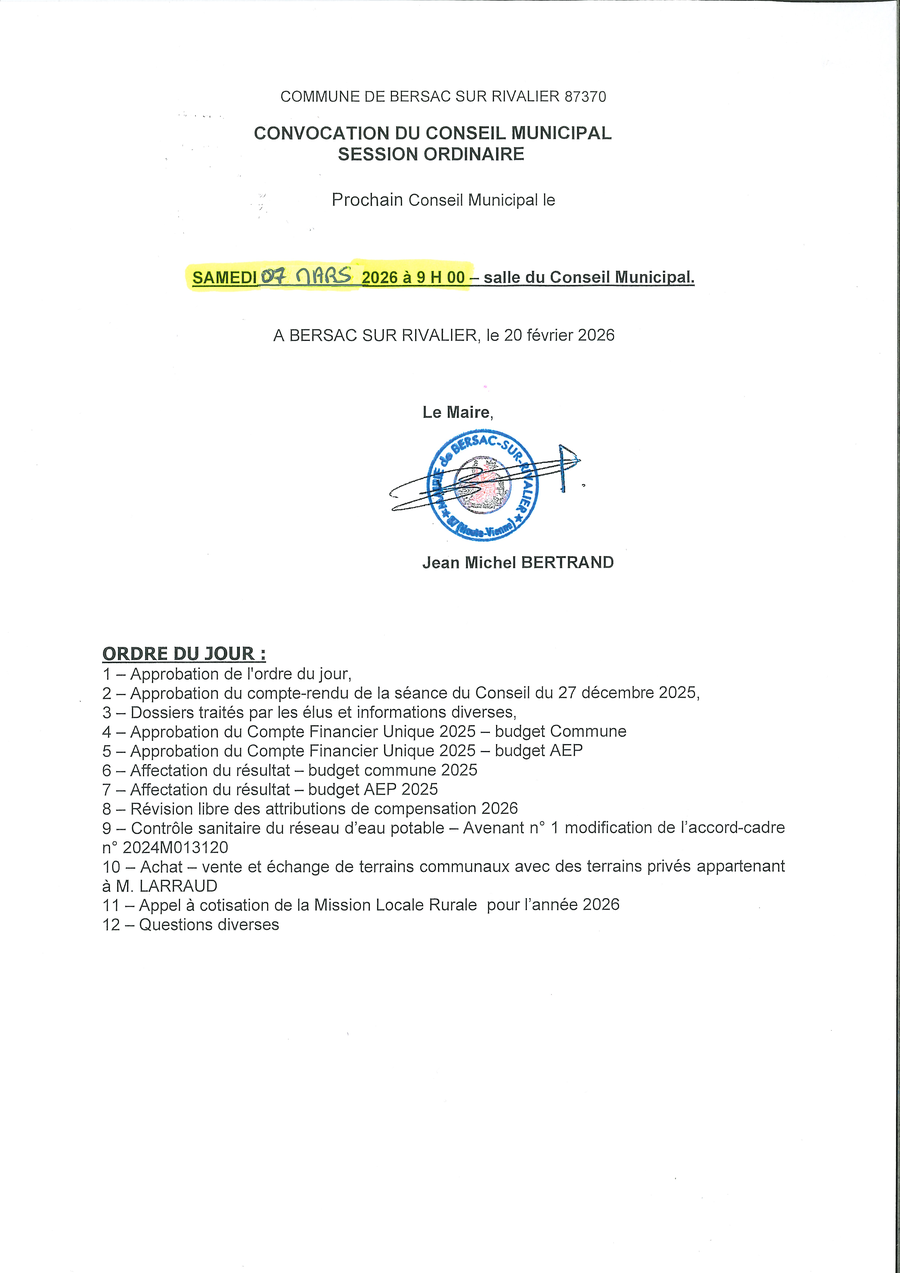 COMMUNE DE BERSAC SUR RIVALIER 87370

CONVOCATION DU CONSEIL MUNICIPAL
SESSION ORDINAIRE

Prochain Conseil Municipal le

SAMEDI 07 MARS 2026 à 9 H 00 – salle du Conseil Municipal.

A BERSAC SUR RIVALIER, le 20 février 2026

Le Maire,

MAIRIE de BERSAC-SUR-RIVALIER 87 (Haute-Vienne)

Jean Michel BERTRAND

ORDRE DU JOUR :
1 – Approbation de l'ordre du jour,
2 – Approbation du compte-rendu de la séance du Conseil du 27 décembre 2025,
3 – Dossiers traités par les élus et informations diverses,
4 – Approbation du Compte Financier Unique 2025 – budget Commune
5 – Approbation du Compte Financier Unique 2025 – budget AEP
6 – Affectation du résultat – budget commune 2025
7 – Affectation du résultat – budget AEP 2025
8 – Révision libre des attributions de compensation 2026
9 – Contrôle sanitaire du réseau d'eau potable – Avenant n° 1 modification de l'accord-cadre n° 2024M013120
10 – Achat – vente et échange de terrains communaux avec des terrains privés appartenant à M. LARRAUD
11 – Appel à cotisation de la Mission Locale Rurale pour l'année 2026
12 – Questions diverses